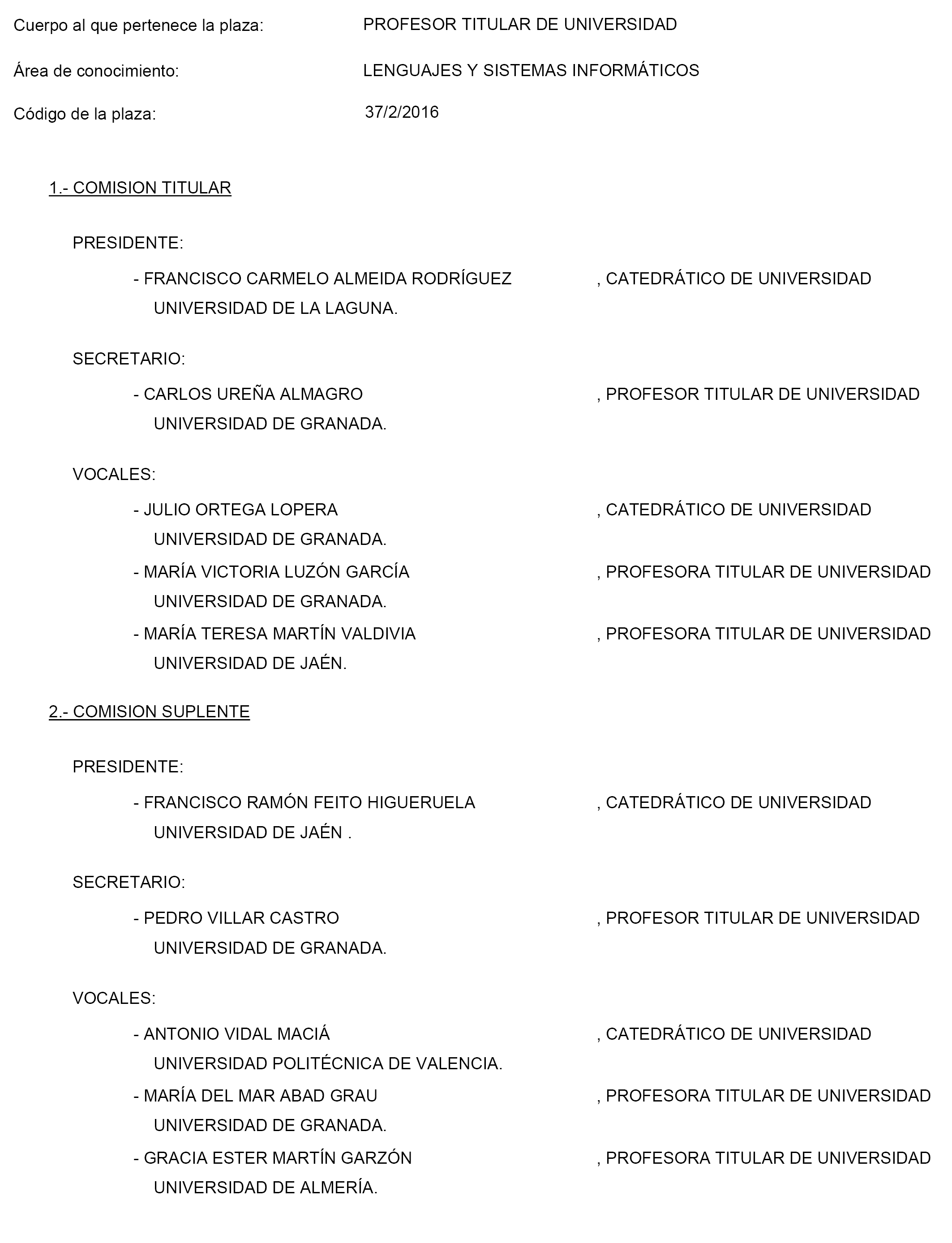 Cuerpo al que pertenece la plaza: PROFESOR TITULAR DE UNIVERSIDAD

Área de conocimiento: LENGUAJES Y SISTEMAS INFORMÁTICOS

Código de la plaza: 37/2/2016

1.- COMISION TITULAR

PRESIDENTE:

- FRANCISCO CARMELO ALMEIDA RODRÍGUEZ , CATEDRÁTICO DE UNIVERSIDAD UNIVERSIDAD DE LA LAGUNA.

SECRETARIO:

- CARLOS UREÑA ALMAGRO , PROFESOR TITULAR DE UNIVERSIDAD UNIVERSIDAD DE GRANADA.

VOCALES:

- JULIO ORTEGA LOPERA , CATEDRÁTICO DE UNIVERSIDAD UNIVERSIDAD DE GRANADA.
- MARÍA VICTORIA LUZÓN GARCÍA , PROFESORA TITULAR DE UNIVERSIDAD UNIVERSIDAD DE GRANADA.
- MARÍA TERESA MARTÍN VALDIVIA , PROFESORA TITULAR DE UNIVERSIDAD UNIVERSIDAD DE JAÉN.

2.- COMISION SUPLENTE

PRESIDENTE:

- FRANCISCO RAMÓN FEITO HIGUERUELA , CATEDRÁTICO DE UNIVERSIDAD UNIVERSIDAD DE JAÉN .

SECRETARIO:

- PEDRO VILLAR CASTRO , PROFESOR TITULAR DE UNIVERSIDAD UNIVERSIDAD DE GRANADA.

VOCALES:

- ANTONIO VIDAL MACIÁ , CATEDRÁTICO DE UNIVERSIDAD UNIVERSIDAD POLITÉCNICA DE VALENCIA.
- MARÍA DEL MAR ABAD GRAU , PROFESORA TITULAR DE UNIVERSIDAD UNIVERSIDAD DE GRANADA.
- GRACIA ESTER MARTÍN GARZÓN , PROFESORA TITULAR DE UNIVERSIDAD UNIVERSIDAD DE ALMERÍA.